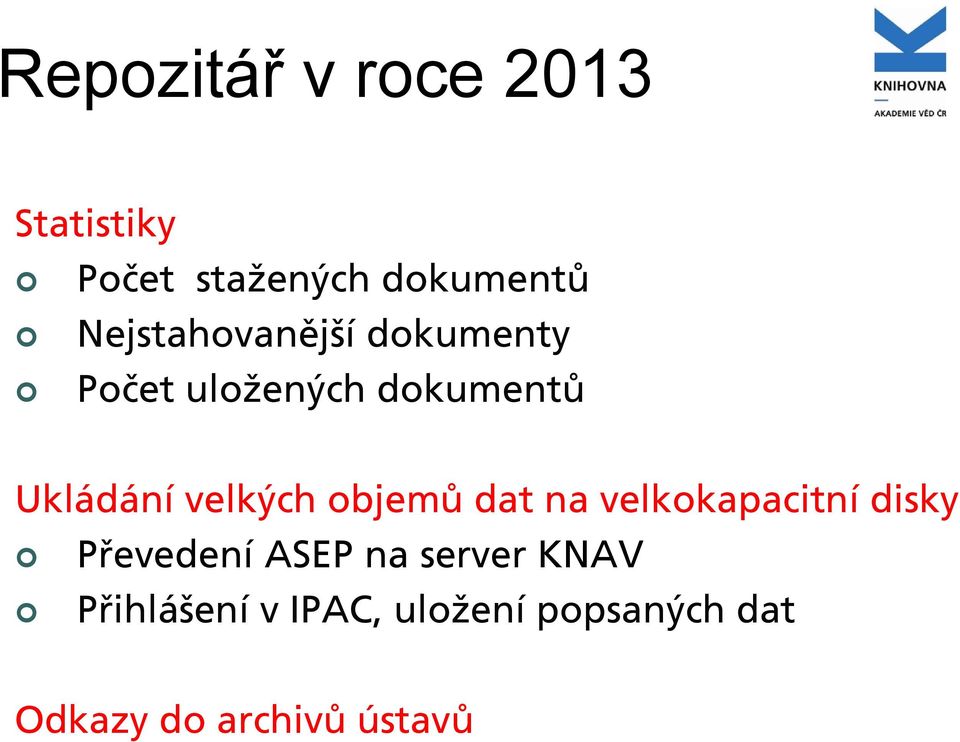 Repozitář v roce 2013

KNIHOVNA
AKADEMIE VĚD ČR

Statistiky
Počet stažených dokumentů
Nejstahovanější dokumenty
Počet uložených dokumentů

Ukládání velkých objemů dat na velkokapacitní disky
Převedení ASEP na server KNAV
Přihlášení v IPAC, uložení popsaných dat

Odkazy do archivů ústavů